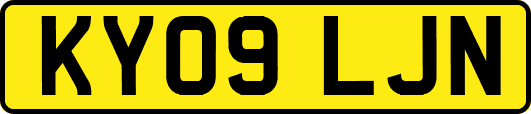 KY09 LJN